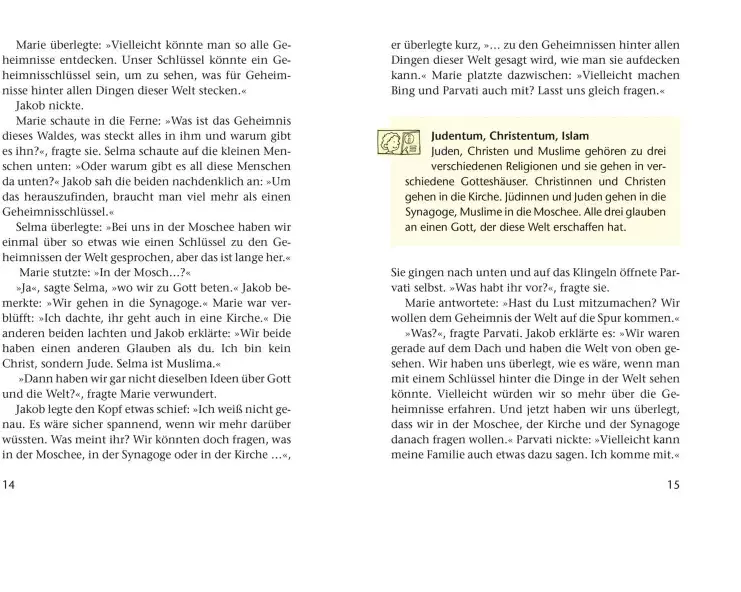 Marie überlegte: »Vielleicht könnte man so alle Geheimnisse entdecken. Unser Schlüssel könnte ein Geheimnisschlüssel sein, um zu sehen, was für Geheimnisse hinter allen Dingen dieser Welt stecken.«

Jakob nickte.

Marie schaute in die Ferne: »Was ist das Geheimnis dieses Waldes, was steckt alles in ihm und warum gibt es ihn?«, fragte sie. Selma schaute auf die kleinen Menschen unten: »Oder warum gibt es all diese Menschen da unten?« Jakob sah die beiden nachdenklich an: »Um das herauszufinden, braucht man viel mehr als einen Geheimnisschlüssel.«

Selma überlegte: »Bei uns in der Moschee haben wir einmal über so etwas wie einen Schlüssel zu den Geheimnissen der Welt gesprochen, aber das ist lange her.«

Marie stutzte: »In der Mosch…?«

»Ja«, sagte Selma, »wo wir zu Gott beten.« Jakob bemerkte: »Wir gehen in die Synagoge.« Marie war verblüfft: »Ich dachte, ihr geht auch in eine Kirche.« Die anderen beiden lachten und Jakob erklärte: »Wir beide haben einen anderen Glauben als du. Ich bin kein Christ, sondern Jude. Selma ist Muslima.«

»Dann haben wir gar nicht dieselben Ideen über Gott und die Welt?«, fragte Marie verwundert.

Jakob legte den Kopf etwas schief: »Ich weiß nicht genau. Es wäre sicher spannend, wenn wir mehr darüber wüssten. Was meint ihr? Wir könnten doch fragen, was in der Moschee, in der Synagoge oder in der Kirche …«,

14

er überlegte kurz, »… zu den Geheimnissen hinter allen Dingen dieser Welt gesagt wird, wie man sie aufdecken kann.« Marie platzte dazwischen: »Vielleicht machen Bing und Parvati auch mit? Lasst uns gleich fragen.«

Judentum, Christentum, Islam
Juden, Christen und Muslime gehören zu drei verschiedenen Religionen und sie gehen in verschiedene Gotteshäuser. Christinnen und Christen gehen in die Kirche. Jüdinnen und Juden gehen in die Synagoge, Muslime in die Moschee. Alle drei glauben an einen Gott, der diese Welt erschaffen hat.

Sie gingen nach unten und auf das Klingeln öffnete Parvati selbst. »Was habt ihr vor?«, fragte sie.

Marie antwortete: »Hast du Lust mitzumachen? Wir wollen dem Geheimnis der Welt auf die Spur kommen.«

»Was?«, fragte Parvati. Jakob erklärte es: »Wir waren gerade auf dem Dach und haben die Welt von oben gesehen. Wir haben uns überlegt, wie es wäre, wenn man mit einem Schlüssel hinter die Dinge in der Welt sehen könnte. Vielleicht würden wir so mehr über die Geheimnisse erfahren. Und jetzt haben wir uns überlegt, dass wir in der Moschee, der Kirche und der Synagoge danach fragen wollen.« Parvati nickte: »Vielleicht kann meine Familie auch etwas dazu sagen. Ich komme mit.«

15